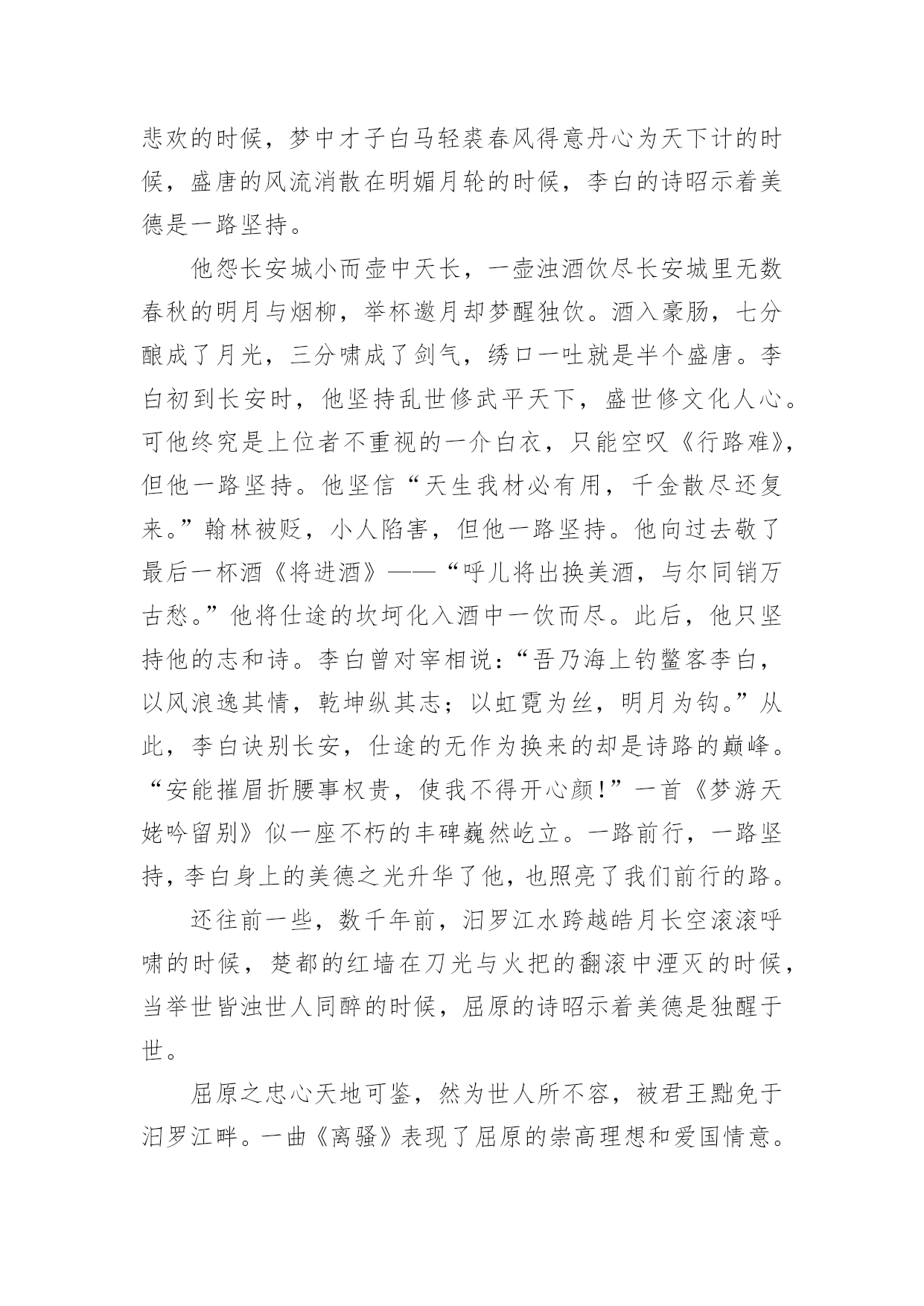 悲欢的时候，梦中才子白马轻裘春风得意丹心为天下计的时候，盛唐的风流消散在明媚月轮的时候，李白的诗昭示着美德是一路坚持。

他怨长安城小而壶中天长，一壶浊酒饮尽长安城里无数春秋的明月与烟柳，举杯邀月却梦醒独饮。酒入豪肠，七分酿成了月光，三分啸成了剑气，绣口一吐就是半个盛唐。李白初到长安时，他坚持乱世修武平天下，盛世修文化人心。可他终究是上位者不重视的一介白衣，只能空叹《行路难》，但他一路坚持。他坚信“天生我材必有用，千金散尽还复来。”翰林被贬，小人陷害，但他一路坚持。他向过去敬了最后一杯酒《将进酒》——“呼儿将出换美酒，与尔同销万古愁。”他将仕途的坎坷化入酒中一饮而尽。此后，他只坚持他的志和诗。李白曾对宰相说：“吾乃海上钓鳌客李白，以风浪逸其情，乾坤纵其志；以虹霓为丝，明月为钩。”从此，李白诀别长安，仕途的无作为换来的却是诗路的巅峰。“安能摧眉折腰事权贵，使我不得开心颜！”一首《梦游天姥吟留别》似一座不朽的丰碑巍然屹立。一路前行，一路坚持，李白身上的美德之光升华了他，也照亮了我们前行的路。

还往前一些，数千年前，汨罗江水跨越皓月长空滚滚呼啸的时候，楚都的红墙在刀光与火把的翻滚中湮灭的时候，当举世皆浊世人同醉的时候，屈原的诗昭示着美德是独醒于世。

屈原之忠心天地可鉴，然为世人所不容，被君王黜免于汨罗江畔。一曲《离骚》表现了屈原的崇高理想和爱国情意。